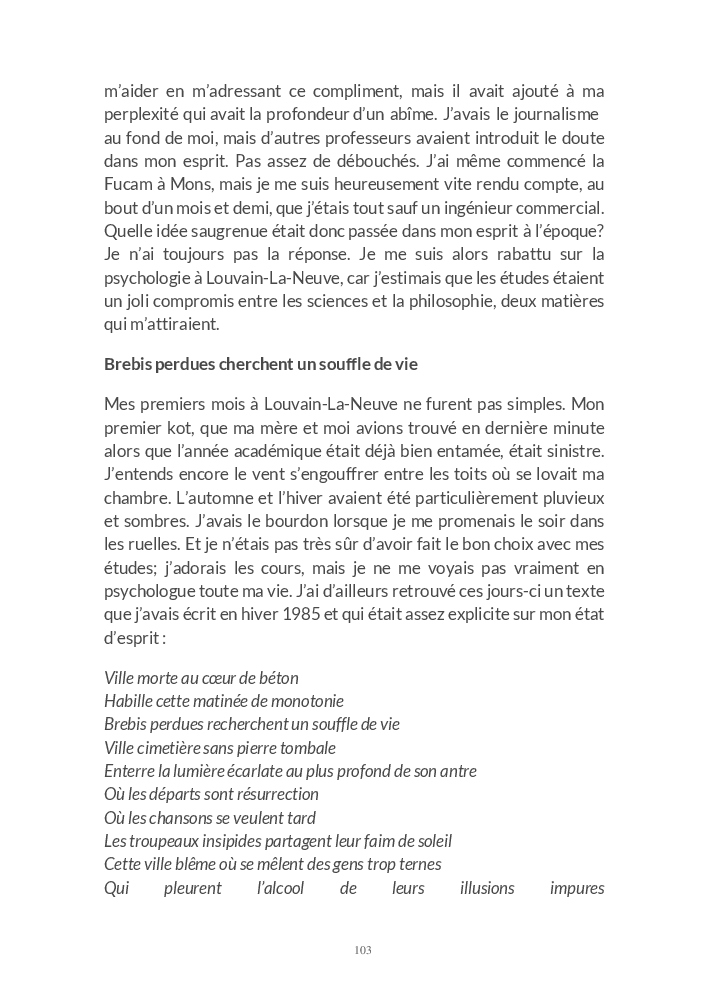 m'aider en m'adressant ce compliment, mais il avait ajouté à ma perplexité qui avait la profondeur d'un abîme. J'avais le journalisme au fond de moi, mais d'autres professeurs avaient introduit le doute dans mon esprit. Pas assez de débouchés. J'ai même commencé la Fucam à Mons, mais je me suis heureusement vite rendu compte, au bout d'un mois et demi, que j'étais tout sauf un ingénieur commercial. Quelle idée saugrenue était donc passée dans mon esprit à l'époque? Je n'ai toujours pas la réponse. Je me suis alors rabattu sur la psychologie à Louvain-La-Neuve, car j'estimais que les études étaient un joli compromis entre les sciences et la philosophie, deux matières qui m'attiraient.

Brebis perdues cherchent un souffle de vie

Mes premiers mois à Louvain-La-Neuve ne furent pas simples. Mon premier kot, que ma mère et moi avions trouvé en dernière minute alors que l'année académique était déjà bien entamée, était sinistre. J'entends encore le vent s'engouffrer entre les toits où se lovait ma chambre. L'automne et l'hiver avaient été particulièrement pluvieux et sombres. J'avais le bourdon lorsque je me promenais le soir dans les ruelles. Et je n'étais pas très sûr d'avoir fait le bon choix avec mes études; j'adorais les cours, mais je ne me voyais pas vraiment en psychologue toute ma vie. J'ai d'ailleurs retrouvé ces jours-ci un texte que j'avais écrit en hiver 1985 et qui était assez explicite sur mon état d'esprit :

Ville morte au cœur de béton
Habille cette matinée de monotonie
Brebis perdues recherchent un souffle de vie
Ville cimetière sans pierre tombale
Enterre la lumière écarlate au plus profond de son antre
Où les départs sont résurrection
Où les chansons se veulent tard
Les troupeaux insipides partagent leur faim de soleil
Cette ville blême où se mêlent des gens trop ternes
Qui pleurent l'alcool de leurs illusions impures

103